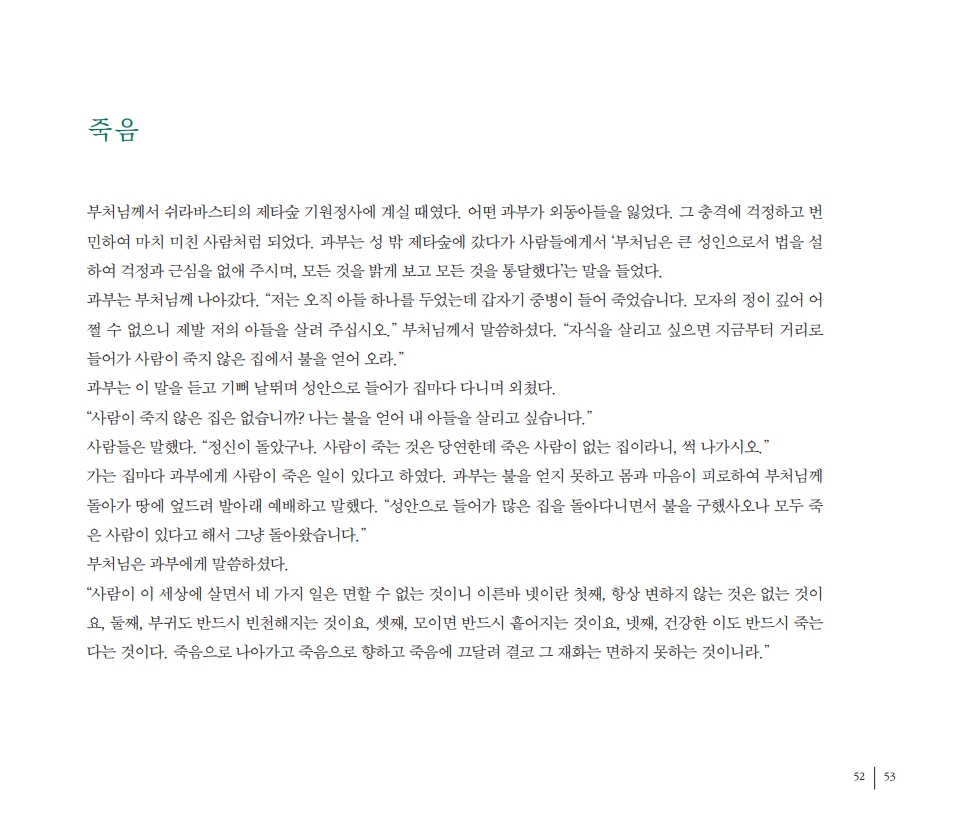 죽음

부처님께서 쉬라바스티의 제타숲 기원정사에 계실 때였다. 어떤 과부가 외동아들을 잃었다. 그 충격에 걱정하고 번민하여 마치 미친 사람처럼 되었다. 과부는 성 밖 제타숲에 갔다가 사람들에게서 '부처님은 큰 성인으로서 법을 설하여 걱정과 근심을 없애 주시며, 모든 것을 밝게 보고 모든 것을 통달했다'는 말을 들었다.
과부는 부처님께 나아갔다. "저는 오직 아들 하나를 두었는데 갑자기 중병이 들어 죽었습니다. 모자의 정이 깊어 어쩔 수 없으니 제발 저의 아들을 살려 주십시오." 부처님께서 말씀하셨다. "자식을 살리고 싶으면 지금부터 거리로 들어가 사람이 죽지 않은 집에서 불을 얻어 오라."
과부는 이 말을 듣고 기뻐 날뛰며 성안으로 들어가 집마다 다니며 외쳤다.
"사람이 죽지 않은 집은 없습니까? 나는 불을 얻어 내 아들을 살리고 싶습니다."
사람들은 말했다. "정신이 돌았구나. 사람이 죽는 것은 당연한데 죽은 사람이 없는 집이라니, 썩 나가시오."
가는 집마다 과부에게 사람이 죽은 일이 있다고 하였다. 과부는 불을 얻지 못하고 몸과 마음이 피로하여 부처님께 돌아가 땅에 엎드려 발아래 예배하고 말했다. "성안으로 들어가 많은 집을 돌아다니면서 불을 구했사오나 모두 죽은 사람이 있다고 해서 그냥 돌아왔습니다."
부처님은 과부에게 말씀하셨다.
"사람이 이 세상에 살면서 네 가지 일은 면할 수 없는 것이니 이른바 넷이란 첫째, 항상 변하지 않는 것은 없는 것이요, 둘째, 부귀도 반드시 빈천해지는 것이요, 셋째, 모이면 반드시 흩어지는 것이요, 넷째, 건강한 이도 반드시 죽는다는 것이다. 죽음으로 나아가고 죽음으로 향하고 죽음에 끄달려 결코 그 재화는 면하지 못하는 것이니라."

52 | 53